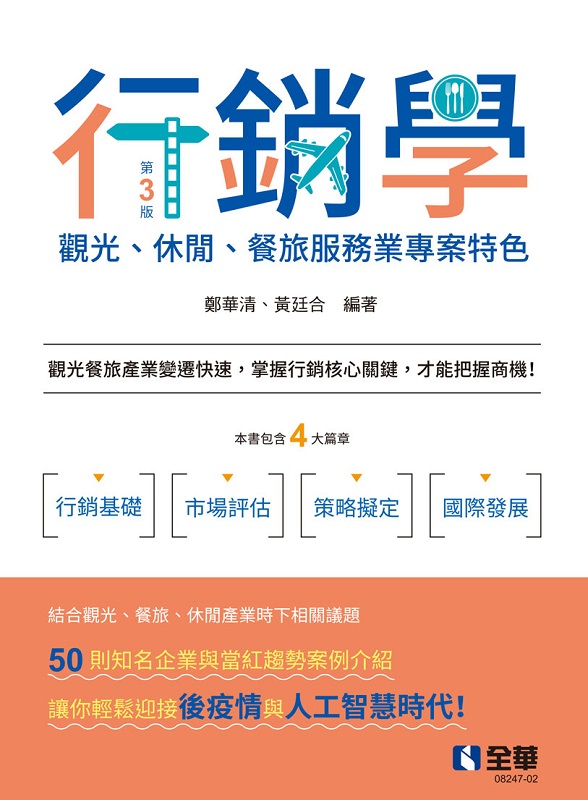 行銷學

第3版

觀光、休閒、餐旅服務業專案特色

鄭華清、黃廷合 編著

觀光餐旅產業變遷快速，掌握行銷核心關鍵，才能把握商機！

本書包含4大篇章

行銷基礎 市場評估 策略擬定 國際發展

結合觀光、餐旅、休閒產業時下相關議題

50則知名企業與當紅趨勢案例介紹

讓你輕鬆迎接後疫情與人工智慧時代！

全華

08247-02